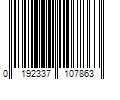 0 192337 107863